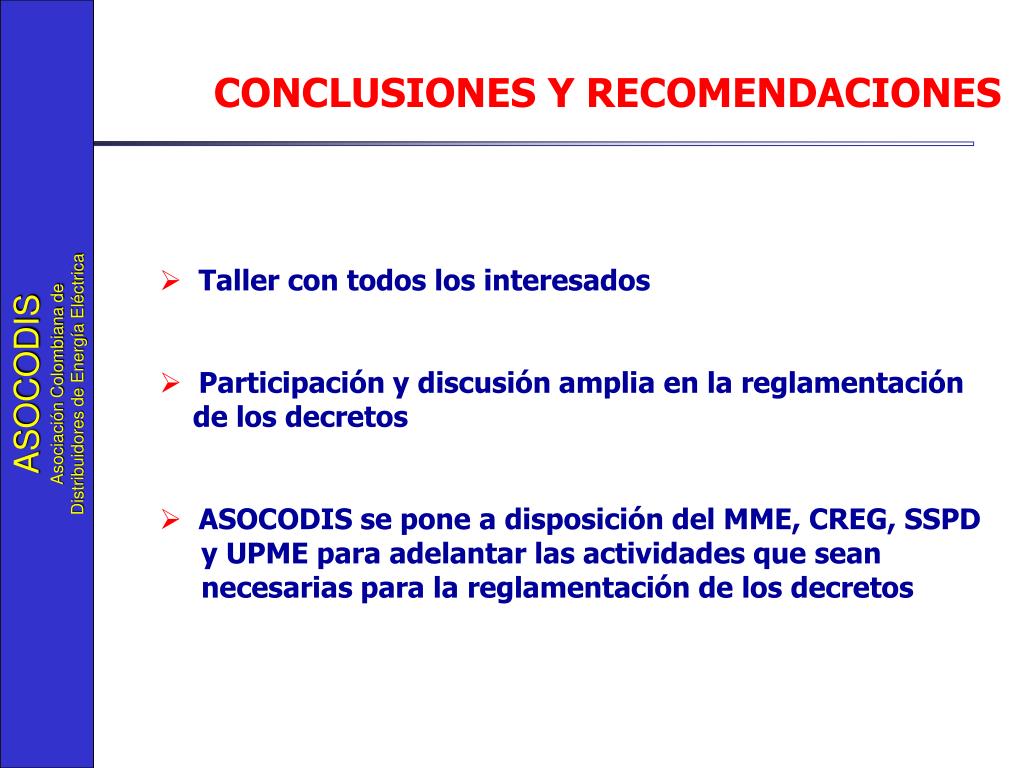 ASOCODIS
Asociación Colombiana de Distribuidores de Energía Eléctrica

CONCLUSIONES Y RECOMENDACIONES

➢ Taller con todos los interesados

➢ Participación y discusión amplia en la reglamentación de los decretos

➢ ASOCODIS se pone a disposición del MME, CREG, SSPD y UPME para adelantar las actividades que sean necesarias para la reglamentación de los decretos